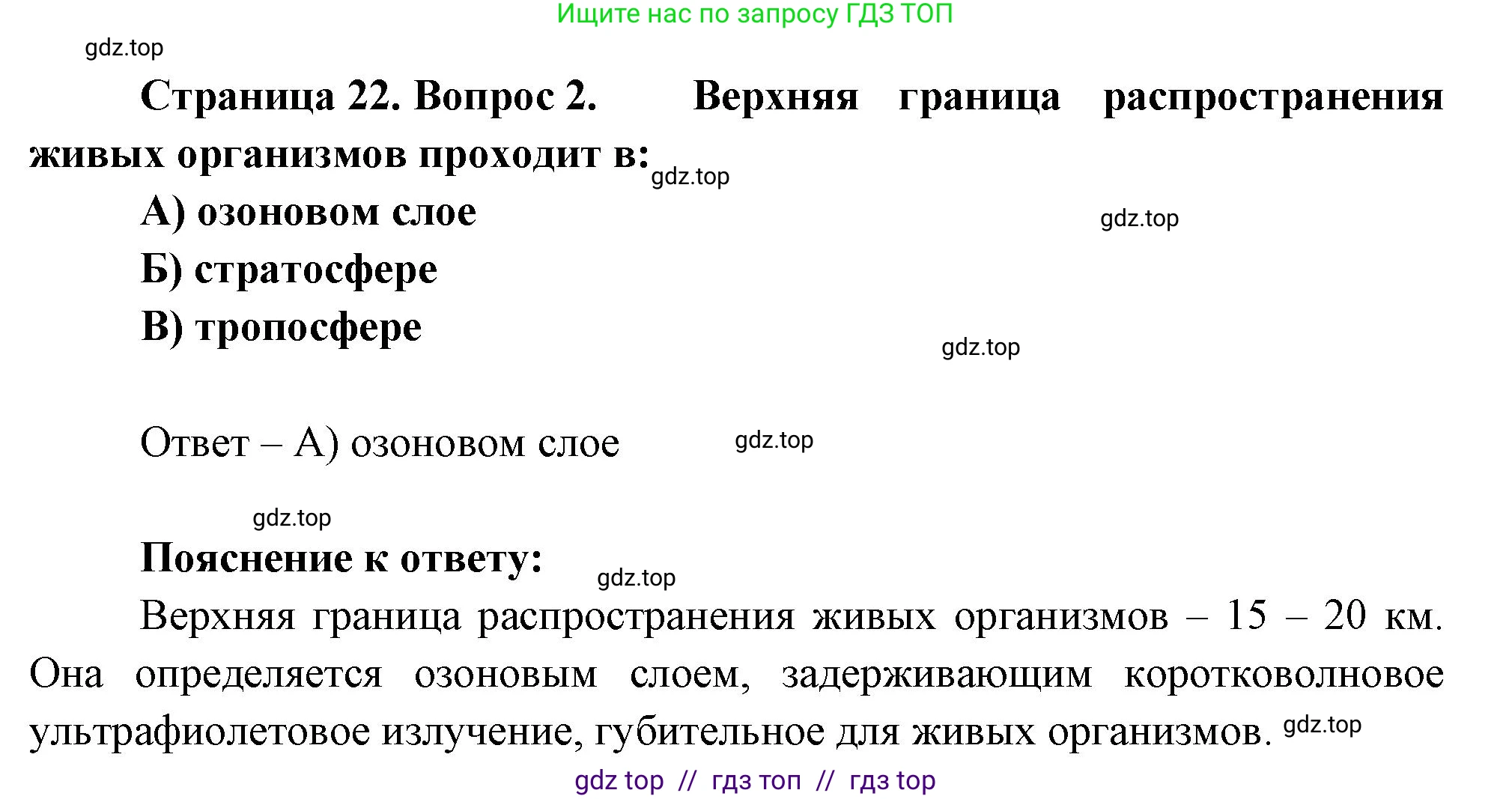 Ищите нас по запросу ГДЗ ТОП

gdz.top

Страница 22. Вопрос 2. Верхняя граница распространения живых организмов проходит в: gdz.top

А) озоновом слое gdz.top

Б) стратосфере

В) тропосфере gdz.top

Ответ – А) озоновом слое gdz.top

gdz.top

Пояснение к ответу: gdz.top

Верхняя граница распространения живых организмов – 15 – 20 км. Она определяется озоновым слоем, задерживающим коротковолновое ультрафиолетовое излучение, губительное для живых организмов. gdz.top

gdz top // гдз топ // гдз top